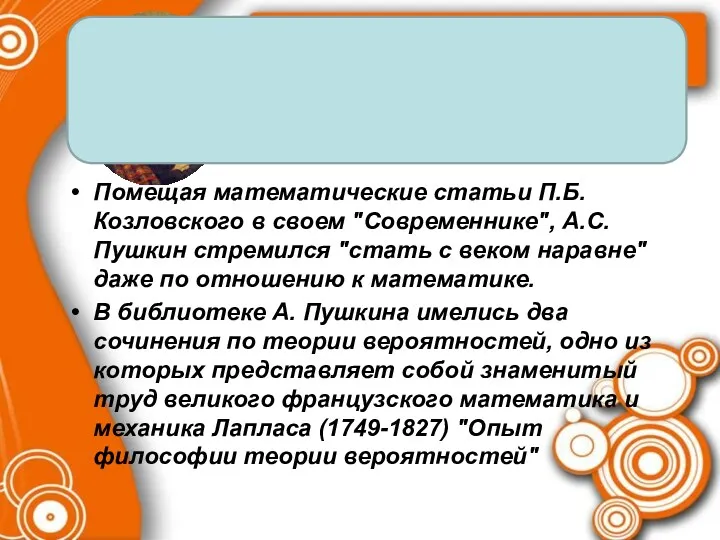 • Помещая математические статьи П.Б. Козловского в своем "Современнике", А.С. Пушкин стремился "стать с веком наравне" даже по отношению к математике.

• В библиотеке А. Пушкина имелись два сочинения по теории вероятностей, одно из которых представляет собой знаменитый труд великого французского математика и механика Лапласа (1749-1827) "Опыт философии теории вероятностей"